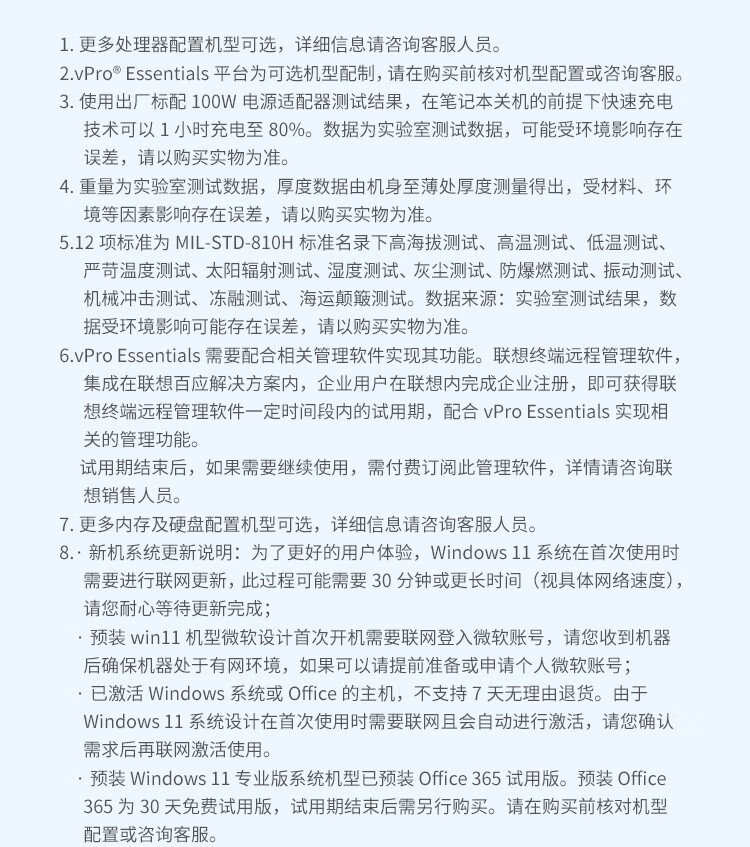 1. 更多处理器配置机型可选，详细信息请咨询客服人员。
2.vPro® Essentials 平台为可选机型配制，请在购买前核对机型配置或咨询客服。
3. 使用出厂标配 100W 电源适配器测试结果，在笔记本关机的前提下快速充电技术可以 1 小时充电至 80%。数据为实验室测试数据，可能受环境影响存在误差，请以购买实物为准。
4. 重量为实验室测试数据，厚度数据由机身至薄处厚度测量得出，受材料、环境等因素影响存在误差，请以购买实物为准。
5.12 项标准为 MIL-STD-810H 标准名录下高海拔测试、高温测试、低温测试、严苛温度测试、太阳辐射测试、湿度测试、灰尘测试、防爆燃测试、振动测试、机械冲击测试、冻融测试、海运颠簸测试。数据来源：实验室测试结果，数据受环境影响可能存在误差，请以购买实物为准。
6.vPro Essentials 需要配合相关管理软件实现其功能。联想终端远程管理软件，集成在联想百应解决方案内，企业用户在联想内完成企业注册，即可获得联想终端远程管理软件一定时间段内的试用期，配合 vPro Essentials 实现相关的管理功能。
试用期结束后，如果需要继续使用，需付费订阅此管理软件，详情请咨询联想销售人员。
7. 更多内存及硬盘配置机型可选，详细信息请咨询客服人员。
8.· 新机系统更新说明：为了更好的用户体验，Windows 11 系统在首次使用时需要进行联网更新，此过程可能需要 30 分钟或更长时间（视具体网络速度），请您耐心等待更新完成；
· 预装 win11 机型微软设计首次开机需要联网登入微软账号，请您收到机器后确保机器处于有网环境，如果可以请提前准备或申请个人微软账号；
· 已激活 Windows 系统或 Office 的主机，不支持 7 天无理由退货。由于 Windows 11 系统设计在首次使用时需要联网且会自动进行激活，请您确认需求后再联网激活使用。
· 预装 Windows 11 专业版系统机型已预装 Office 365 试用版。预装 Office 365 为 30 天免费试用版，试用期结束后需另行购买。请在购买前核对机型配置或咨询客服。